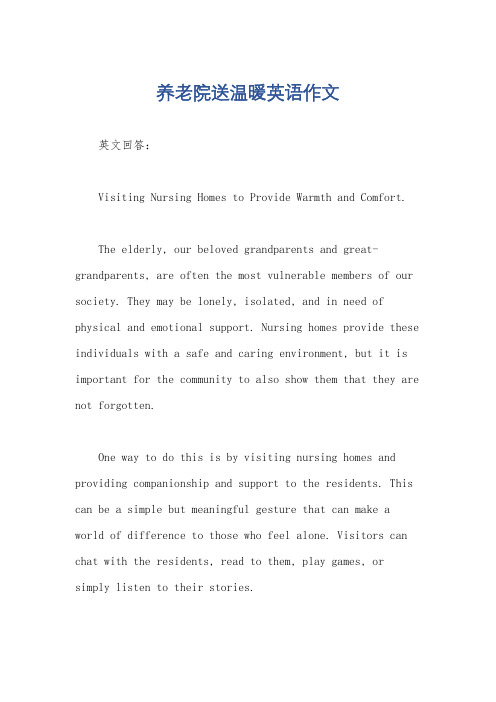 养老院送温暖英语作文

英文回答：

Visiting Nursing Homes to Provide Warmth and Comfort.

The elderly, our beloved grandparents and great-grandparents, are often the most vulnerable members of our society. They may be lonely, isolated, and in need of physical and emotional support. Nursing homes provide these individuals with a safe and caring environment, but it is important for the community to also show them that they are not forgotten.

One way to do this is by visiting nursing homes and providing companionship and support to the residents. This can be a simple but meaningful gesture that can make a world of difference to those who feel alone. Visitors can chat with the residents, read to them, play games, or simply listen to their stories.